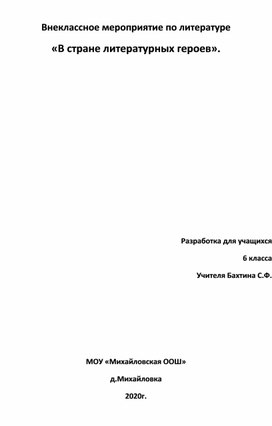 Внеклассное мероприятие по литературе

«В стране литературных героев».

Разработка для учащихся

6 класса

Учителя Бахтина С.Ф.

МОУ «Михайловская ООШ»

д.Михайловка

2020г.